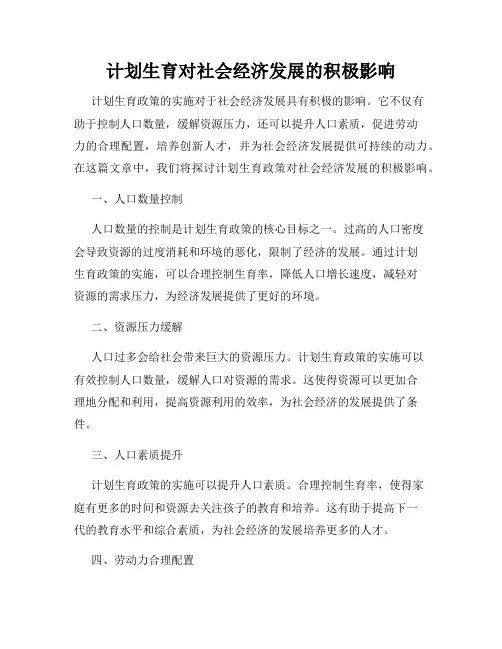 计划生育对社会经济发展的积极影响

计划生育政策的实施对于社会经济发展具有积极的影响。它不仅有助于控制人口数量，缓解资源压力，还可以提升人口素质，促进劳动力的合理配置，培养创新人才，并为社会经济发展提供可持续的动力。在这篇文章中，我们将探讨计划生育政策对社会经济发展的积极影响。

一、人口数量控制

人口数量的控制是计划生育政策的核心目标之一。过高的人口密度会导致资源的过度消耗和环境的恶化，限制了经济的发展。通过计划生育政策的实施，可以合理控制生育率，降低人口增长速度，减轻对资源的需求压力，为经济发展提供了更好的环境。

二、资源压力缓解

人口过多会给社会带来巨大的资源压力。计划生育政策的实施可以有效控制人口数量，缓解人口对资源的需求。这使得资源可以更加合理地分配和利用，提高资源利用的效率，为社会经济的发展提供了条件。

三、人口素质提升

计划生育政策的实施可以提升人口素质。合理控制生育率，使得家庭有更多的时间和资源去关注孩子的教育和培养。这有助于提高下一代的教育水平和综合素质，为社会经济的发展培养更多的人才。

四、劳动力合理配置